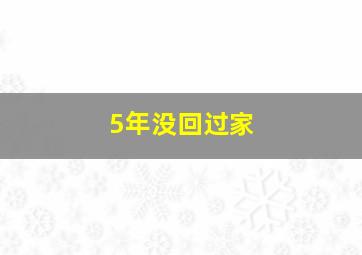 5年没回过家